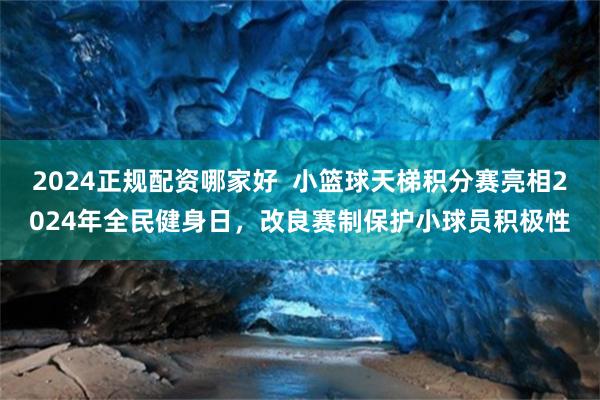 2024正规配资哪家好  小篮球天梯积分赛亮相2024年全民健身日，改良赛制保护小球员积极性